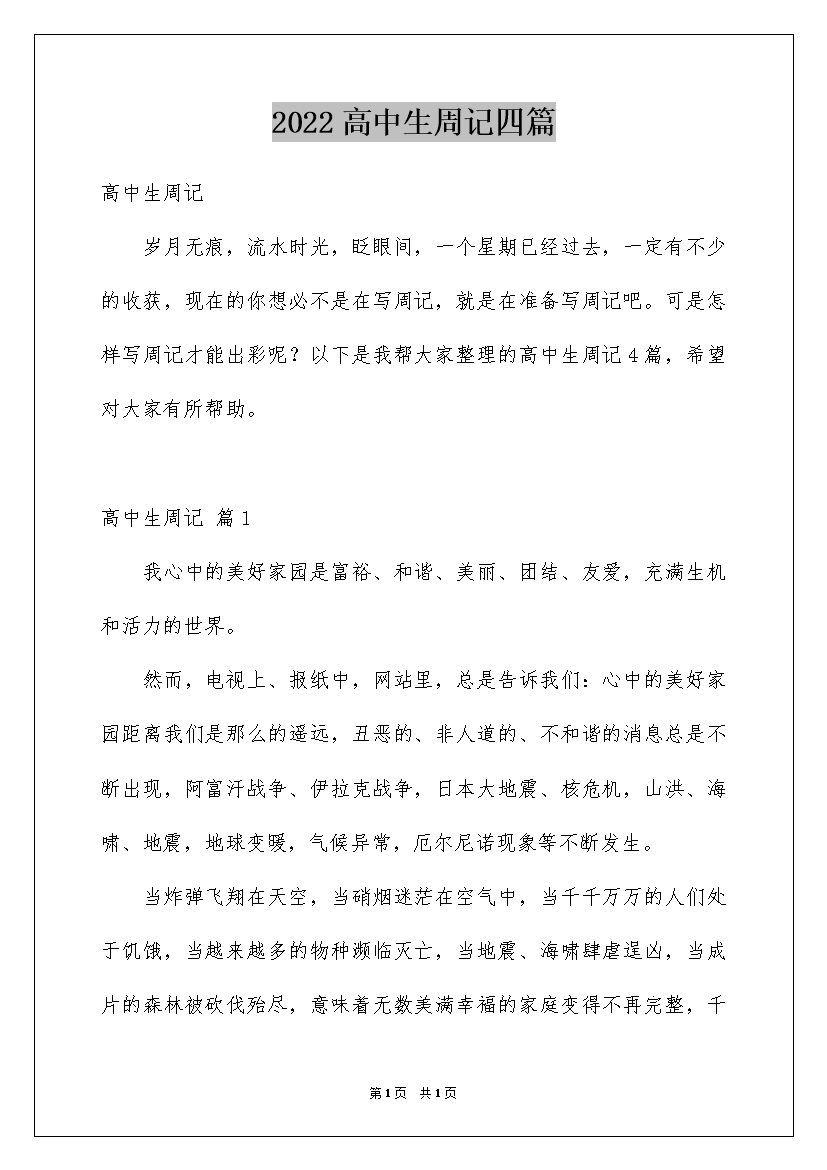 2022高中生周记四篇

高中生周记

岁月无痕，流水时光，眨眼间，一个星期已经过去，一定有不少的收获，现在的你想必不是在写周记，就是在准备写周记吧。可是怎样写周记才能出彩呢？以下是我帮大家整理的高中生周记4篇，希望对大家有所帮助。

高中生周记 篇1

我心中的美好家园是富裕、和谐、美丽、团结、友爱，充满生机和活力的世界。

然而，电视上、报纸中，网站里，总是告诉我们：心中的美好家园距离我们是那么的遥远，丑恶的、非人道的、不和谐的消息总是不断出现，阿富汗战争、伊拉克战争，日本大地震、核危机，山洪、海啸、地震，地球变暖，气候异常，厄尔尼诺现象等不断发生。

当炸弹飞翔在天空，当硝烟迷茫在空气中，当千千万万的人们处于饥饿，当越来越多的物种濒临灭亡，当地震、海啸肆虐逞凶，当成片的森林被砍伐殆尽，意味着无数美满幸福的家庭变得不再完整，千

第1页 共1页